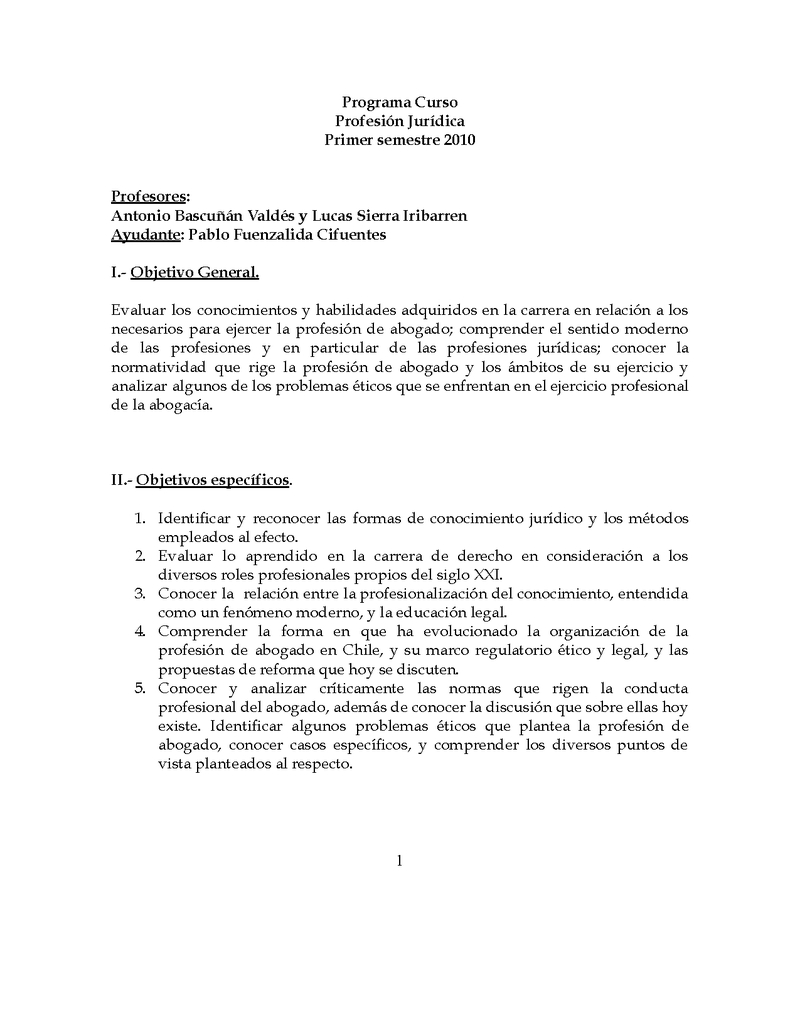 Programa Curso
Profesión Jurídica
Primer semestre 2010

Profesores:
Antonio Bascuñán Valdés y Lucas Sierra Iribarren
Ayudante: Pablo Fuenzalida Cifuentes

I.- Objetivo General.

Evaluar los conocimientos y habilidades adquiridos en la carrera en relación a los necesarios para ejercer la profesión de abogado; comprender el sentido moderno de las profesiones y en particular de las profesiones jurídicas; conocer la normatividad que rige la profesión de abogado y los ámbitos de su ejercicio y analizar algunos de los problemas éticos que se enfrentan en el ejercicio profesional de la abogacía.

II.- Objetivos específicos.

1. Identificar y reconocer las formas de conocimiento jurídico y los métodos empleados al efecto.
2. Evaluar lo aprendido en la carrera de derecho en consideración a los diversos roles profesionales propios del siglo XXI.
3. Conocer la relación entre la profesionalización del conocimiento, entendida como un fenómeno moderno, y la educación legal.
4. Comprender la forma en que ha evolucionado la organización de la profesión de abogado en Chile, y su marco regulatorio ético y legal, y las propuestas de reforma que hoy se discuten.
5. Conocer y analizar críticamente las normas que rigen la conducta profesional del abogado, además de conocer la discusión que sobre ellas hoy existe. Identificar algunos problemas éticos que plantea la profesión de abogado, conocer casos específicos, y comprender los diversos puntos de vista planteados al respecto.

1